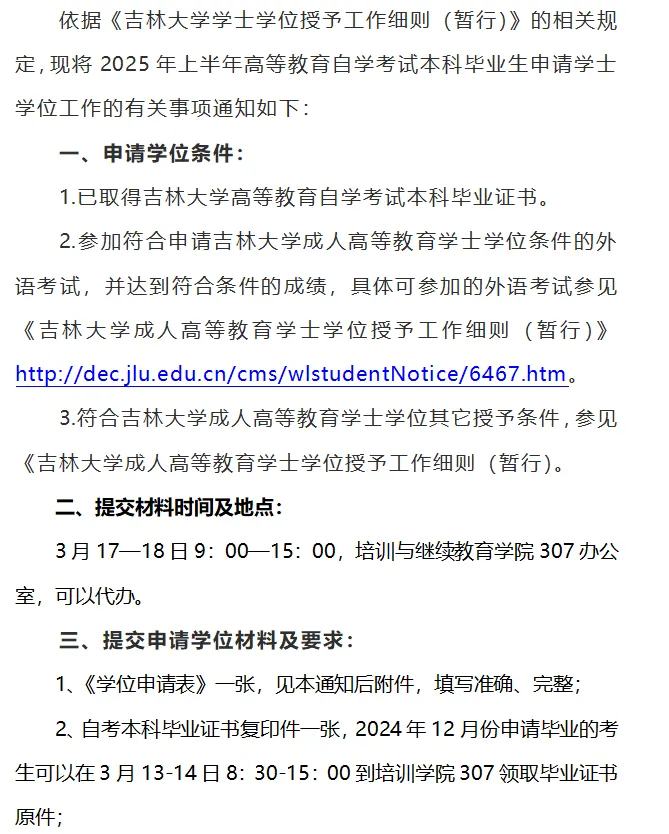 依据《吉林大学学士学位授予工作细则（暂行）》的相关规定，现将 2025 年上半年高等教育自学考试本科毕业生申请学士学位工作的有关事项通知如下：

一、申请学位条件：

1.已取得吉林大学高等教育自学考试本科毕业证书。

2.参加符合申请吉林大学成人高等教育学士学位条件的外语考试，并达到符合条件的成绩，具体可参加的外语考试参见《吉林大学成人高等教育学士学位授予工作细则（暂行）》http://dec.jlu.edu.cn/cms/wlstudentNotice/6467.htm。

3.符合吉林大学成人高等教育学士学位其它授予条件，参见《吉林大学成人高等教育学士学位授予工作细则（暂行）。

二、提交材料时间及地点：

3 月 17—18 日 9：00—15：00，培训与继续教育学院 307 办公室，可以代办。

三、提交申请学位材料及要求：

1、《学位申请表》一张，见本通知后附件，填写准确、完整；

2、自考本科毕业证书复印件一张，2024 年 12 月份申请毕业的考生可以在 3 月 13-14 日 8：30-15：00 到培训学院 307 领取毕业证书原件；